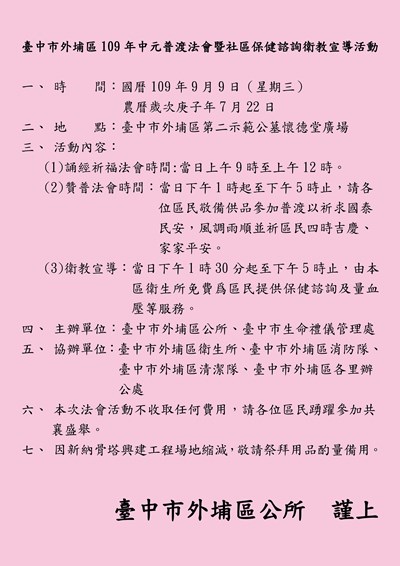 臺中市外埔區109年中元普渡法會暨社區保健諮詢衛教宣導活動

一、 時　　間：國曆109年9月9日（星期三）
農曆歲次庚子年7月22日

二、 地　　點：臺中市外埔區第二示範公墓懷德堂廣場

三、 活動內容：

(1)誦經祈福法會時間:當日上午9時至上午12時。

(2)贊普法會時間：當日下午1時起至下午5時止，請各位區民敬備供品參加普渡以祈求國泰民安，風調雨順並祈區民四時吉慶、家家平安。

(3)衛教宣導：當日下午1時30分起至下午5時止，由本區衛生所免費爲區民提供保健諮詢及量血壓等服務。

四、 主辦單位：臺中市外埔區公所、臺中市生命禮儀管理處

五、 協辦單位：臺中市外埔區衛生所、臺中市外埔區消防隊、臺中市外埔區清潔隊、臺中市外埔區各里辦公處

六、 本次法會活動不收取任何費用，請各位區民踴躍參加共襄盛舉。

七、 因新納骨塔興建工程場地縮減，敬請祭拜用品酌量備用。

臺中市外埔區公所　謹上